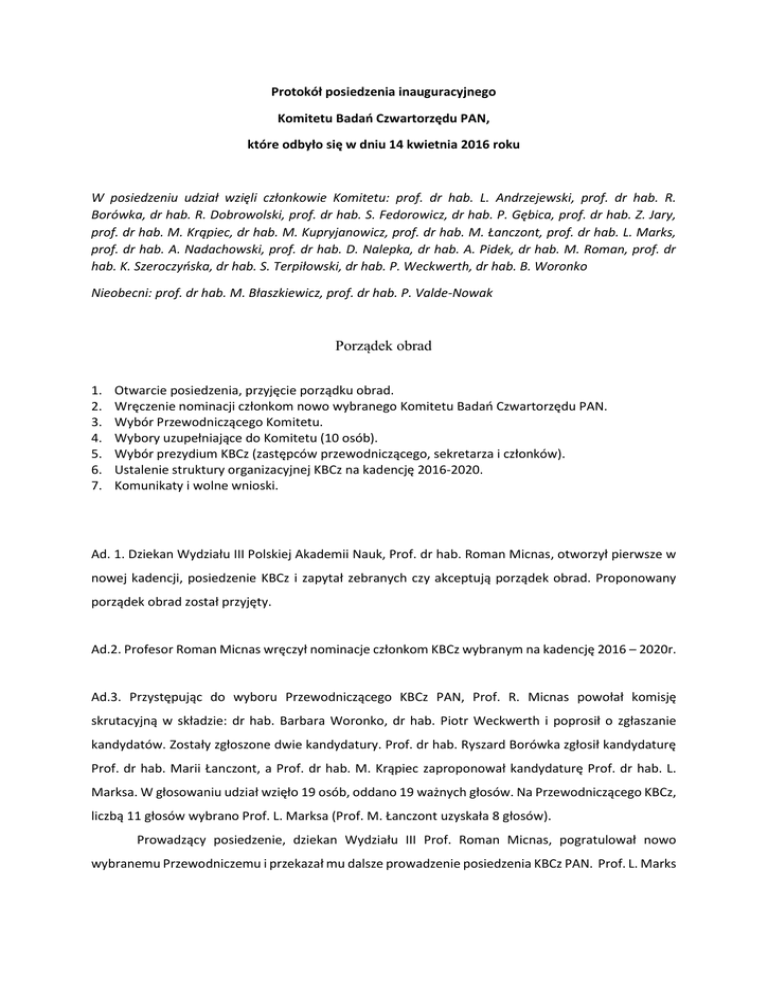 Protokół posiedzenia inauguracyjnego

Komitetu Badań Czwartorzędu PAN,

które odbyło się w dniu 14 kwietnia 2016 roku

W posiedzeniu udział wzięli członkowie Komitetu: prof. dr hab. L. Andrzejewski, prof. dr hab. R. Borówka, dr hab. R. Dobrowolski, prof. dr hab. S. Fedorowicz, dr hab. P. Gębica, prof. dr hab. Z. Jary, prof. dr hab. M. Krąpiec, dr hab. M. Kupryjanowicz, prof. dr hab. M. Łanczont, prof. dr hab. L. Marks, prof. dr hab. A. Nadachowski, prof. dr hab. D. Nalepka, dr hab. A. Pidek, dr hab. M. Roman, prof. dr hab. K. Szeroczyńska, dr hab. S. Terpiłowski, dr hab. P. Weckwerth, dr hab. B. Woronko

Nieobecni: prof. dr hab. M. Błaszkiewicz, prof. dr hab. P. Valde-Nowak

Porządek obrad

1. Otwarcie posiedzenia, przyjęcie porządku obrad.
2. Wręczenie nominacji członkom nowo wybranego Komitetu Badań Czwartorzędu PAN.
3. Wybór Przewodniczącego Komitetu.
4. Wybory uzupełniające do Komitetu (10 osób).
5. Wybór prezydium KBCz (zastępców przewodniczącego, sekretarza i członków).
6. Ustalenie struktury organizacyjnej KBCz na kadencję 2016-2020.
7. Komunikaty i wolne wnioski.

Ad. 1. Dziekan Wydziału III Polskiej Akademii Nauk, Prof. dr hab. Roman Micnas, otworzył pierwsze w nowej kadencji, posiedzenie KBCz i zapytał zebranych czy akceptują porządek obrad. Proponowany porządek obrad został przyjęty.

Ad.2. Profesor Roman Micnas wręczył nominacje członkom KBCz wybranym na kadencję 2016 – 2020r.

Ad.3. Przystępując do wyboru Przewodniczącego KBCz PAN, Prof. R. Micnas powołał komisję skrutacyjną w składzie: dr hab. Barbara Woronko, dr hab. Piotr Weckwerth i poprosił o zgłaszanie kandydatów. Zostały zgłoszone dwie kandydatury. Prof. dr hab. Ryszard Borówka zgłosił kandydaturę Prof. dr hab. Marii Łanczont, a Prof. dr hab. M. Krąpiec zaproponował kandydaturę Prof. dr hab. L. Marksa. W głosowaniu udział wzięło 19 osób, oddano 19 ważnych głosów. Na Przewodniczącego KBCz, liczbą 11 głosów wybrano Prof. L. Marksa (Prof. M. Łanczont uzyskała 8 głosów).

Prowadzący posiedzenie, dziekan Wydziału III Prof. Roman Micnas, pogratulował nowo wybranemu Przewodniczemu i przekazał mu dalsze prowadzenie posiedzenia KBCz PAN. Prof. L. Marks